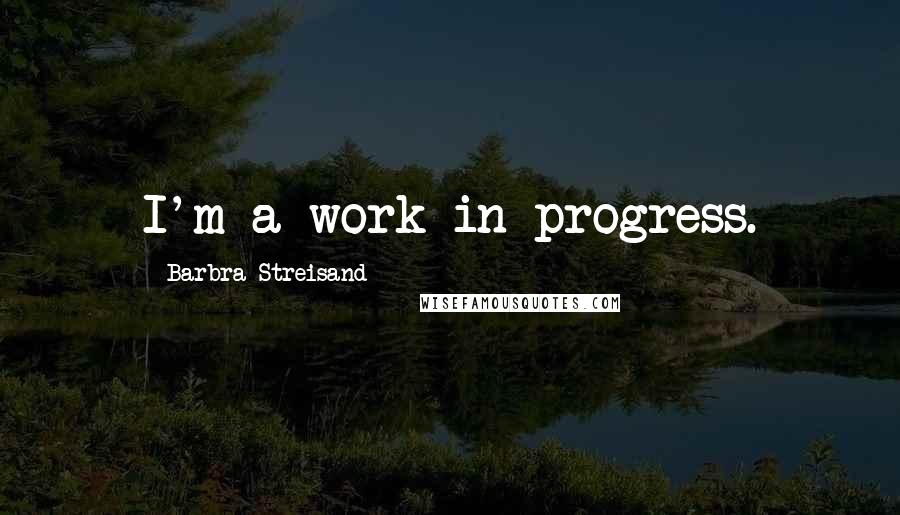 I'm a work in progress.

Barbra Streisand

WISEFAMOUSQUOTES.COM